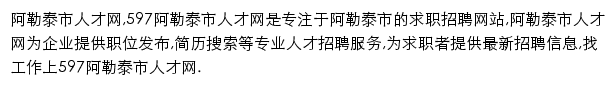 阿勒泰市人才网,597阿勒泰市人才网是专注于阿勒泰市的求职招聘网站,阿勒泰市人才网为企业提供职位发布,简历搜索等专业人才招聘服务,为求职者提供最新招聘信息,找工作上597阿勒泰市人才网.